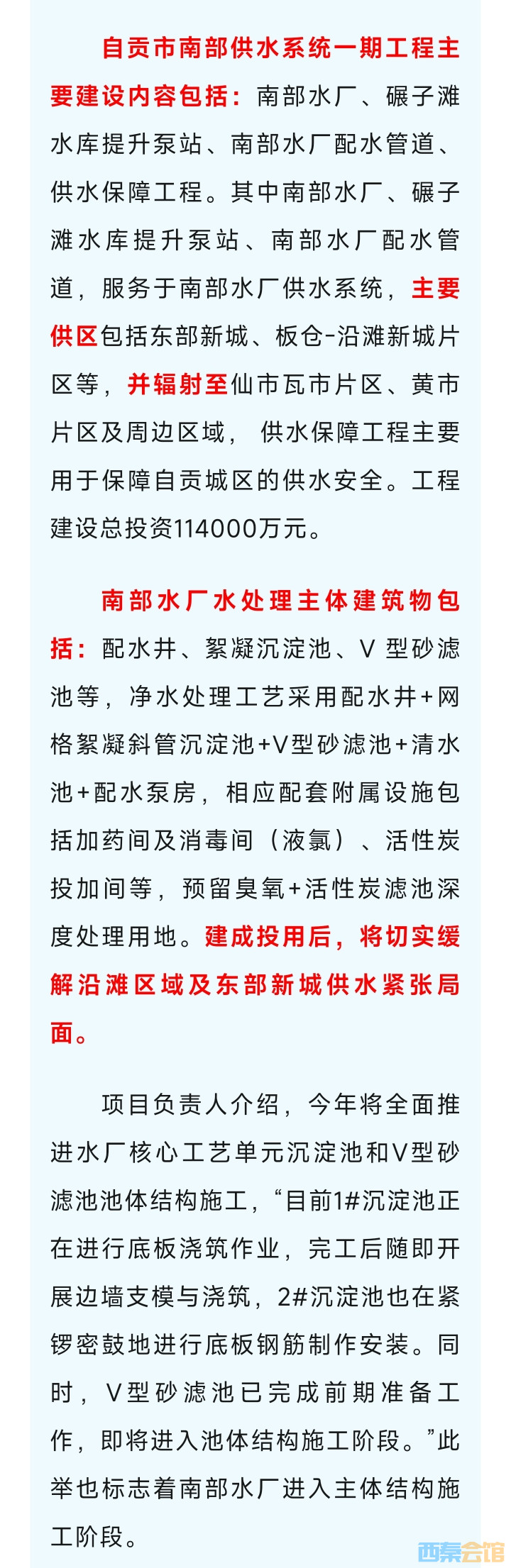 自贡市南部供水系统一期工程主要建设内容包括：南部水厂、碾子滩水库提升泵站、南部水厂配水管道、供水保障工程。其中南部水厂、碾子滩水库提升泵站、南部水厂配水管道，服务于南部水厂供水系统，主要供区包括东部新城、板仓-沿滩新城片区等，并辐射至仙市瓦市片区、黄市片区及周边区域，供水保障工程主要用于保障自贡城区的供水安全。工程建设总投资114000万元。

南部水厂水处理主体建筑物包括：配水井、絮凝沉淀池、V 型砂滤池等，净水处理工艺采用配水井+网格絮凝斜管沉淀池+V型砂滤池+清水池+配水泵房，相应配套附属设施包括加药间及消毒间（液氯）、活性炭投加间等，预留臭氧+活性炭滤池深度处理用地。建成投用后，将切实缓解沿滩区域及东部新城供水紧张局面。

项目负责人介绍，今年将全面推进水厂核心工艺单元沉淀池和V型砂滤池池体结构施工，“目前1#沉淀池正在进行底板浇筑作业，完工后随即开展边墙支模与浇筑，2#沉淀池也在紧锣密鼓地进行底板钢筋制作安装。同时，V型砂滤池已完成前期准备工作，即将进入池体结构施工阶段。”此举也标志着南部水厂进入主体结构施工阶段。

西秦会馆